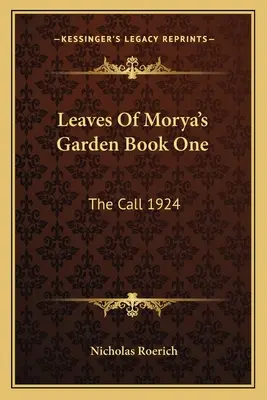 —KESSINGER'S LEGACY REPRINTS—

Leaves Of Morya's Garden Book One

The Call 1924

Nicholas Roerich